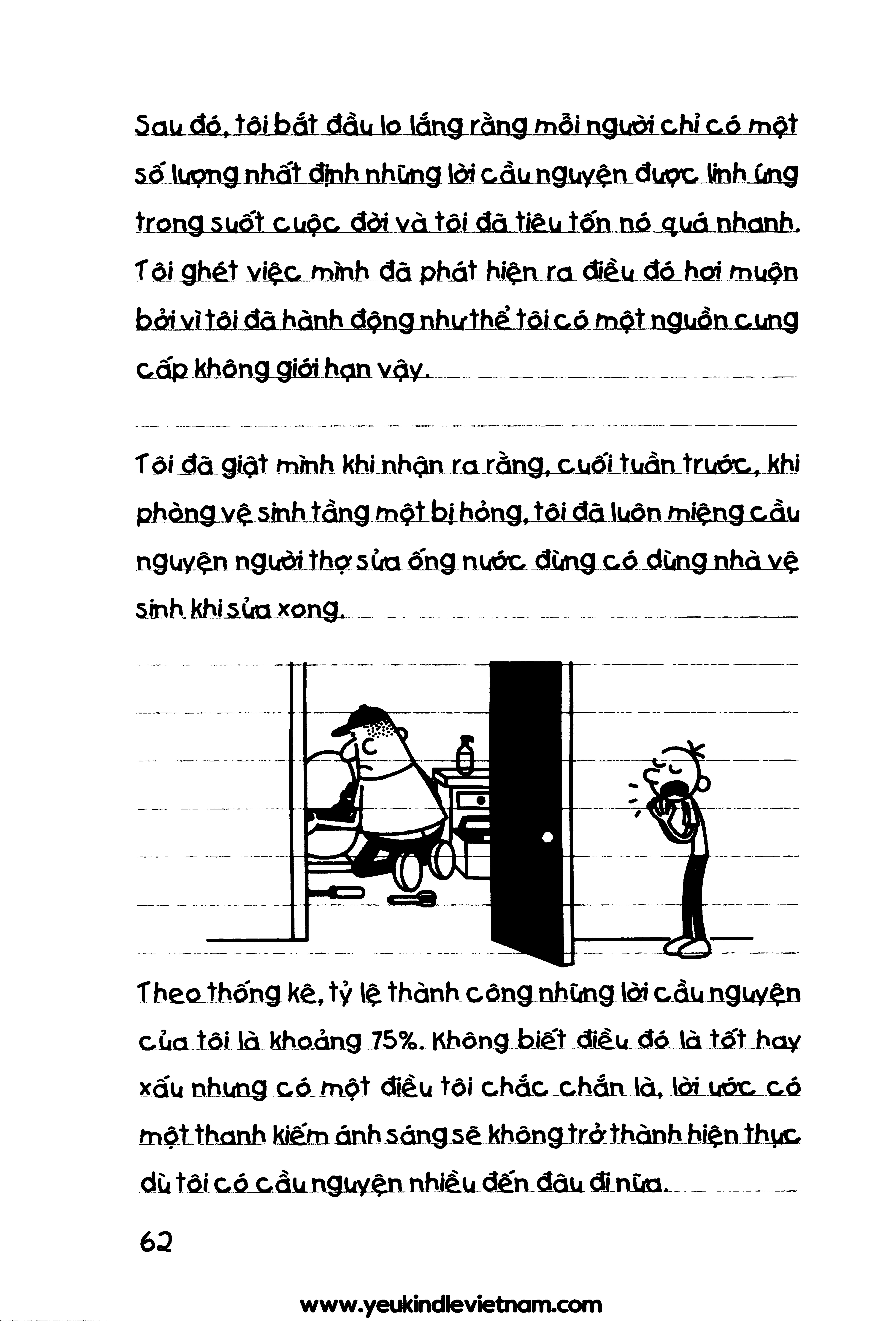 Sau đó, tôi bắt đầu lo lắng rằng mỗi người chỉ có một số lượng nhất định những lời cầu nguyện được linh ứng trong suốt cuộc đời và tôi đã tiêu tốn nó quá nhanh. Tôi ghét việc mình đã phát hiện ra điều đó hơi muộn bởi vì tôi đã hành động như thể tôi có một nguồn cung cấp không giới hạn vậy.

Tôi đã giật mình khi nhận ra rằng, cuối tuần trước, khi phòng vệ sinh tầng một bị hỏng, tôi đã luôn miệng cầu nguyện người thợ sửa ống nước đừng có dùng nhà vệ sinh khi sửa xong.

Theo thống kê, tỷ lệ thành công những lời cầu nguyện của tôi là khoảng 75%. Không biết điều đó là tốt hay xấu nhưng có một điều tôi chắc chắn là, lời ước có một thanh kiếm ánh sáng sẽ không trở thành hiện thực dù tôi có cầu nguyện nhiều đến đâu đi nữa.

62

www.yeukindlevietnam.com